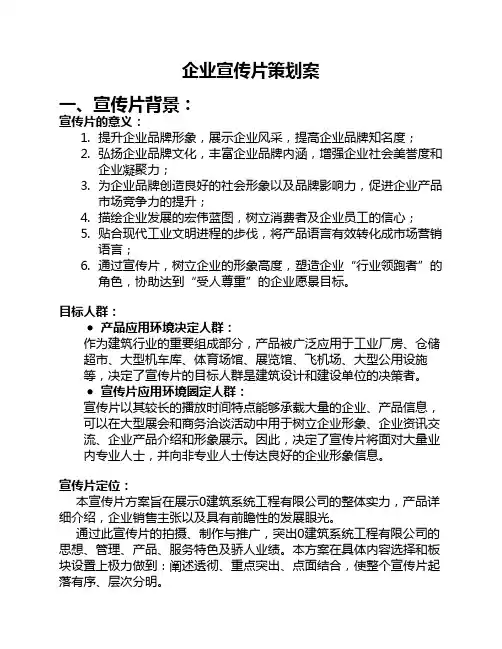 企业宣传片策划案

一、宣传片背景：

宣传片的意义：

1. 提升企业品牌形象，展示企业风采，提高企业品牌知名度；
2. 弘扬企业品牌文化，丰富企业品牌内涵，增强企业社会美誉度和企业凝聚力；
3. 为企业品牌创造良好的社会形象以及品牌影响力，促进企业产品市场竞争力的提升；
4. 描绘企业发展的宏伟蓝图，树立消费者及企业员工的信心；
5. 贴合现代工业文明进程的步伐，将产品语言有效转化成市场营销语言；
6. 通过宣传片，树立企业的形象高度，塑造企业“行业领跑者”的角色，协助达到“受人尊重”的企业愿景目标。

目标人群：

• 产品应用环境决定人群：
作为建筑行业的重要组成部分，产品被广泛应用于工业厂房、仓储超市、大型机车库、体育场馆、展览馆、飞机场、大型公用设施等，决定了宣传片的目标人群是建筑设计和建设单位的决策者。

• 宣传片应用环境固定人群：
宣传片以其较长的播放时间特点能够承载大量的企业、产品信息，可以在大型展会和商务洽谈活动中用于树立企业形象、企业资讯交流、企业产品介绍和形象展示。因此，决定了宣传片将面对大量业内专业人士，并向非专业人士传达良好的企业形象信息。

宣传片定位：

本宣传片方案旨在展示0建筑系统工程有限公司的整体实力，产品详细介绍，企业销售主张以及具有前瞻性的发展眼光。

通过此宣传片的拍摄、制作与推广，突出0建筑系统工程有限公司的思想、管理、产品、服务特色及骄人业绩。本方案在具体内容选择和板块设置上极力做到：阐述透彻、重点突出、点面结合，使整个宣传片起落有序、层次分明。